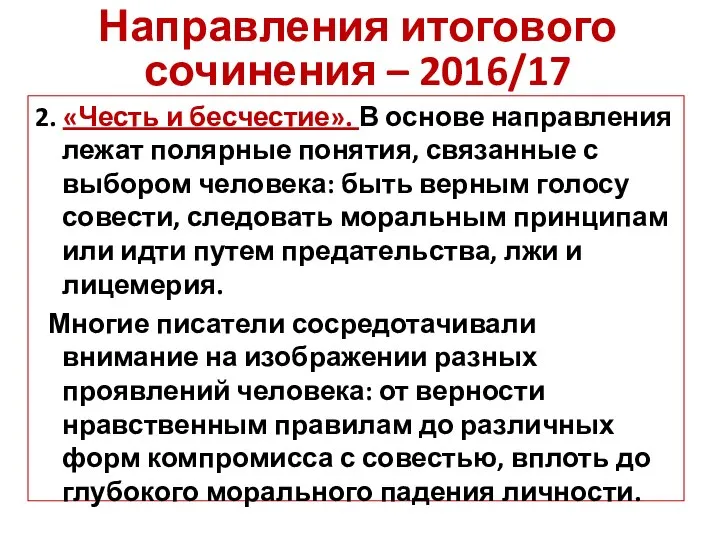 Направления итогового сочинения – 2016/17

2. «Честь и бесчестие». В основе направления лежат полярные понятия, связанные с выбором человека: быть верным голосу совести, следовать моральным принципам или идти путем предательства, лжи и лицемерия.

Многие писатели сосредотачивали внимание на изображении разных проявлений человека: от верности нравственным правилам до различных форм компромисса с совестью, вплоть до глубокого морального падения личности.